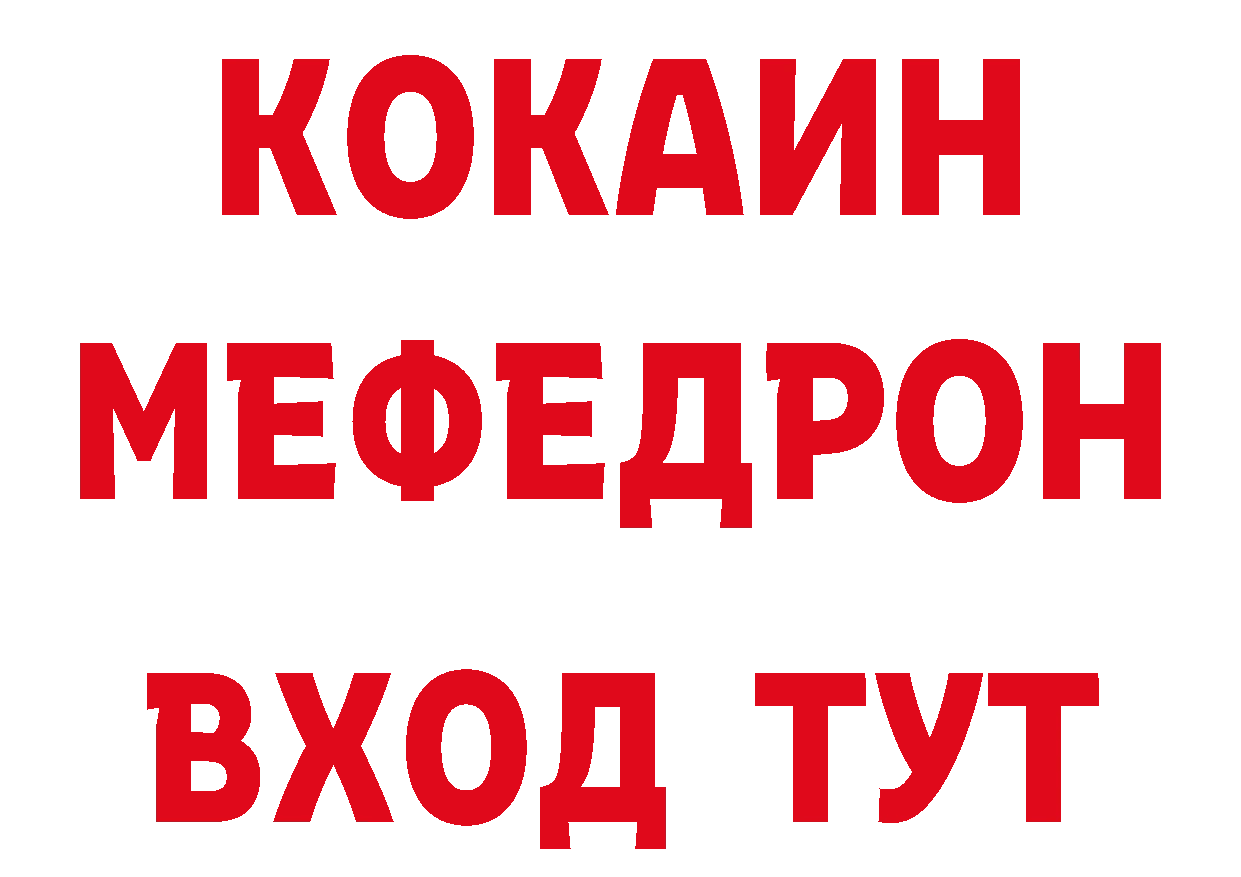 КОКАИН
МЕФЕДРОН
ВХОД ТУТ